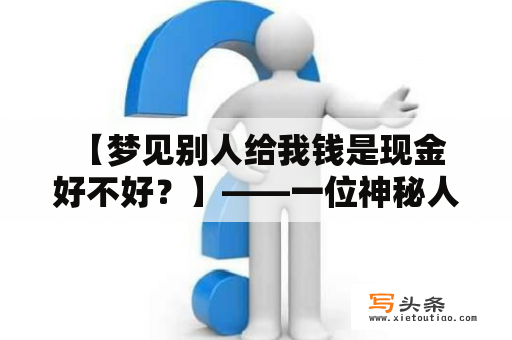 【梦见别人给我钱是现金好不好？】——一位神秘人

写头条
www.xietoutiao.com